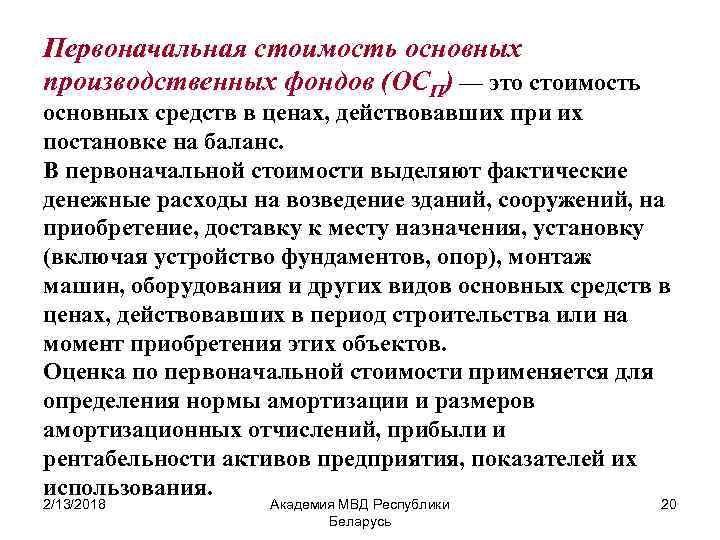 Первоначальная стоимость основных производственных фондов ($ОС_П$) — это стоимость основных средств в ценах, действовавших при их постановке на баланс.
В первоначальной стоимости выделяют фактические денежные расходы на возведение зданий, сооружений, на приобретение, доставку к месту назначения, установку (включая устройство фундаментов, опор), монтаж машин, оборудования и других видов основных средств в ценах, действовавших в период строительства или на момент приобретения этих объектов.
Оценка по первоначальной стоимости применяется для определения нормы амортизации и размеров амортизационных отчислений, прибыли и рентабельности активов предприятия, показателей их использования.

2/13/2018

Академия МВД Республики Беларусь

20